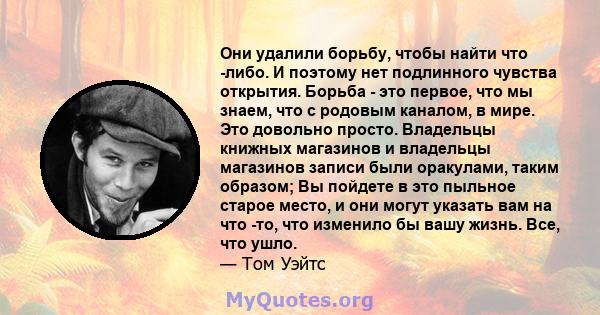 Они удалили борьбу, чтобы найти что -либо. И поэтому нет подлинного чувства открытия. Борьба - это первое, что мы знаем, что с родовым каналом, в мире. Это довольно просто. Владельцы книжных магазинов и владельцы магазинов записи были оракулами, таким образом; Вы пойдете в это пыльное старое место, и они могут указать вам на что -то, что изменило бы вашу жизнь. Все, что ушло.
— Том Уэйтс

MyQuotes.org